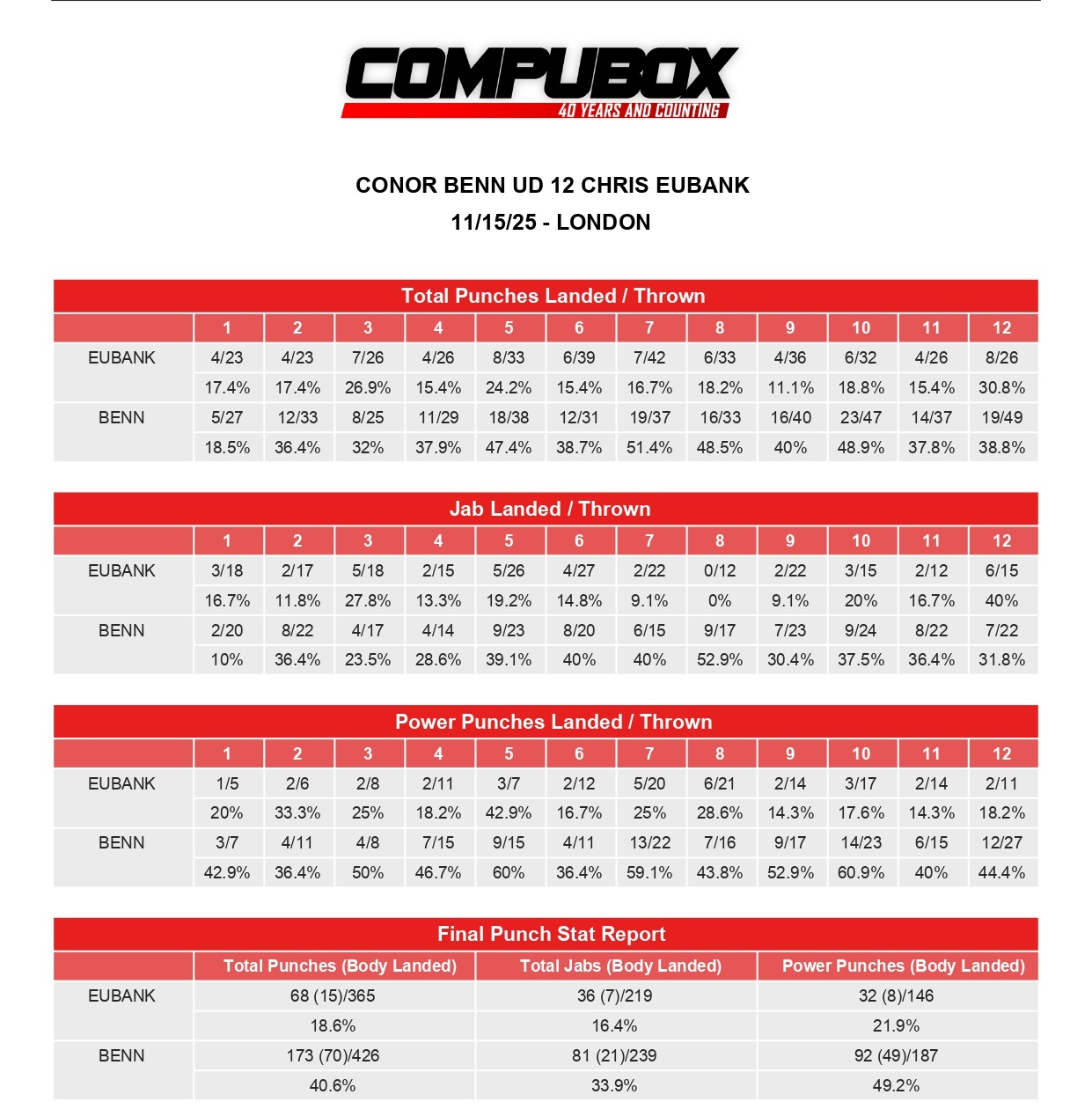 COMPUBOX
40 YEARS AND COUNTING

CONOR BENN UD 12 CHRIS EUBANK
11/15/25 - LONDON

Total Punches Landed / Thrown

| | 1 | 2 | 3 | 4 | 5 | 6 | 7 | 8 | 9 | 10 | 11 | 12 |
|---|---|---|---|---|---|---|---|---|---|---|---|---|
| EUBANK | 4/23 | 4/23 | 7/26 | 4/26 | 8/33 | 6/39 | 7/42 | 6/33 | 4/36 | 6/32 | 4/26 | 8/26 |
| | 17.4% | 17.4% | 26.9% | 15.4% | 24.2% | 15.4% | 16.7% | 18.2% | 11.1% | 18.8% | 15.4% | 30.8% |
| BENN | 5/27 | 12/33 | 8/25 | 11/29 | 18/38 | 12/31 | 19/37 | 16/33 | 16/40 | 23/47 | 14/37 | 19/49 |
| | 18.5% | 36.4% | 32% | 37.9% | 47.4% | 38.7% | 51.4% | 48.5% | 40% | 48.9% | 37.8% | 38.8% |

Jab Landed / Thrown

| | 1 | 2 | 3 | 4 | 5 | 6 | 7 | 8 | 9 | 10 | 11 | 12 |
|---|---|---|---|---|---|---|---|---|---|---|---|---|
| EUBANK | 3/18 | 2/17 | 5/18 | 2/15 | 5/26 | 4/27 | 2/22 | 0/12 | 2/22 | 3/15 | 2/12 | 6/15 |
| | 16.7% | 11.8% | 27.8% | 13.3% | 19.2% | 14.8% | 9.1% | 0% | 9.1% | 20% | 16.7% | 40% |
| BENN | 2/20 | 8/22 | 4/17 | 4/14 | 9/23 | 8/20 | 6/15 | 9/17 | 7/23 | 9/24 | 8/22 | 7/22 |
| | 10% | 36.4% | 23.5% | 28.6% | 39.1% | 40% | 40% | 52.9% | 30.4% | 37.5% | 36.4% | 31.8% |

Power Punches Landed / Thrown

| | 1 | 2 | 3 | 4 | 5 | 6 | 7 | 8 | 9 | 10 | 11 | 12 |
|---|---|---|---|---|---|---|---|---|---|---|---|---|
| EUBANK | 1/5 | 2/6 | 2/8 | 2/11 | 3/7 | 2/12 | 5/20 | 6/21 | 2/14 | 3/17 | 2/14 | 2/11 |
| | 20% | 33.3% | 25% | 18.2% | 42.9% | 16.7% | 25% | 28.6% | 14.3% | 17.6% | 14.3% | 18.2% |
| BENN | 3/7 | 4/11 | 4/8 | 7/15 | 9/15 | 4/11 | 13/22 | 7/16 | 9/17 | 14/23 | 6/15 | 12/27 |
| | 42.9% | 36.4% | 50% | 46.7% | 60% | 36.4% | 59.1% | 43.8% | 52.9% | 60.9% | 40% | 44.4% |

Final Punch Stat Report

| | Total Punches (Body Landed) | Total Jabs (Body Landed) | Power Punches (Body Landed) |
|---|---|---|---|
| EUBANK | 68 (15)/365 | 36 (7)/219 | 32 (8)/146 |
| | 18.6% | 16.4% | 21.9% |
| BENN | 173 (70)/426 | 81 (21)/239 | 92 (49)/187 |
| | 40.6% | 33.9% | 49.2% |